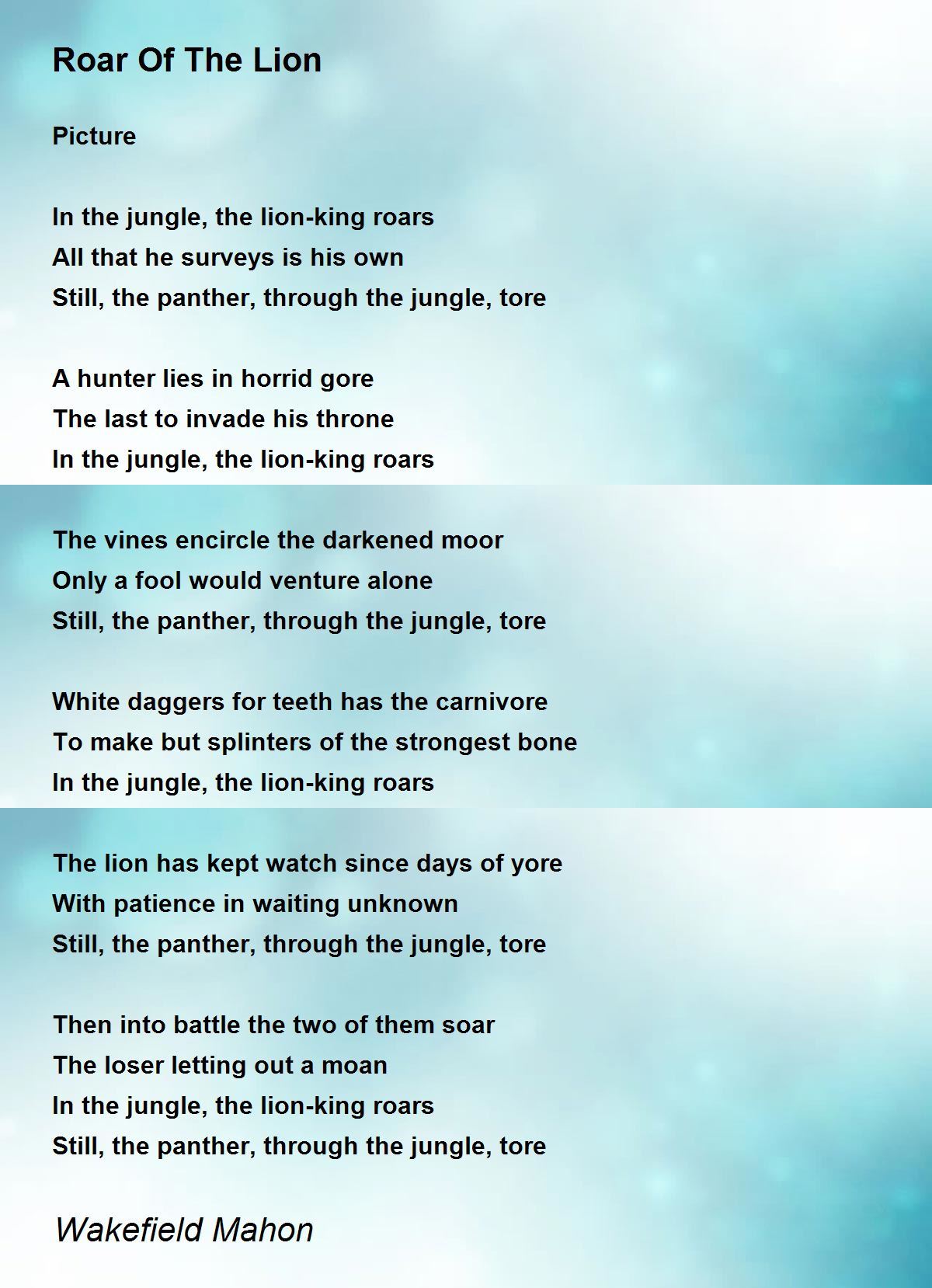 Roar Of The Lion

Picture

In the jungle, the lion-king roars
All that he surveys is his own
Still, the panther, through the jungle, tore

A hunter lies in horrid gore
The last to invade his throne
In the jungle, the lion-king roars

The vines encircle the darkened moor
Only a fool would venture alone
Still, the panther, through the jungle, tore

White daggers for teeth has the carnivore
To make but splinters of the strongest bone
In the jungle, the lion-king roars

The lion has kept watch since days of yore
With patience in waiting unknown
Still, the panther, through the jungle, tore

Then into battle the two of them soar
The loser letting out a moan
In the jungle, the lion-king roars
Still, the panther, through the jungle, tore

Wakefield Mahon